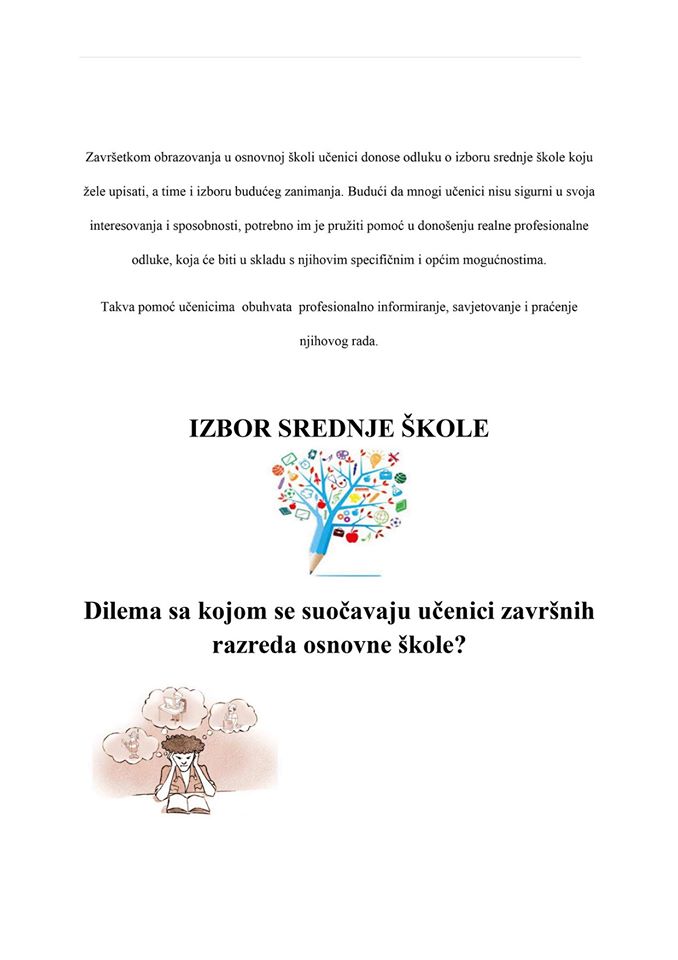 Završetkom obrazovanja u osnovnoj školi učenici donose odluku o izboru srednje škole koju žele upisati, a time i izboru budućeg zanimanja. Budući da mnogi učenici nisu sigurni u svoja interesovanja i sposobnosti, potrebno im je pružiti pomoć u donošenju realne profesionalne odluke, koja će biti u skladu s njihovim specifičnim i općim mogućnostima.

Takva pomoć učenicima obuhvata profesionalno informiranje, savjetovanje i praćenje njihovog rada.

IZBOR SREDNJE ŠKOLE

Dilema sa kojom se suočavaju učenici završnih razreda osnovne škole?